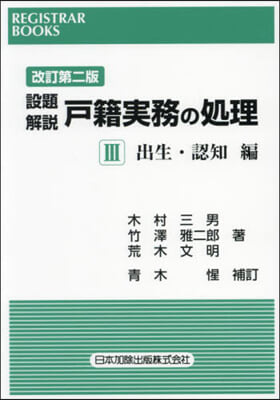 REGISTRAR BOOKS

改訂第二版

設題解説 戸籍実務の処理

III 出生・認知 編

木村三男
竹澤雅二郎 著
荒木文明

青木 惺 補訂

日本加除出版株式会社